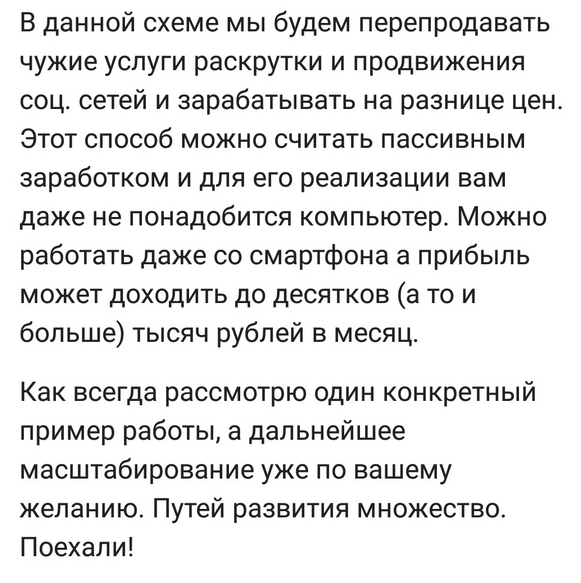 В данной схеме мы будем перепродавать чужие услуги раскрутки и продвижения соц. сетей и зарабатывать на разнице цен. Этот способ можно считать пассивным заработком и для его реализации вам даже не понадобится компьютер. Можно работать даже со смартфона а прибыль может доходить до десятков (а то и больше) тысяч рублей в месяц.

Как всегда рассмотрю один конкретный пример работы, а дальнейшее масштабирование уже по вашему желанию. Путей развития множество. Поехали!